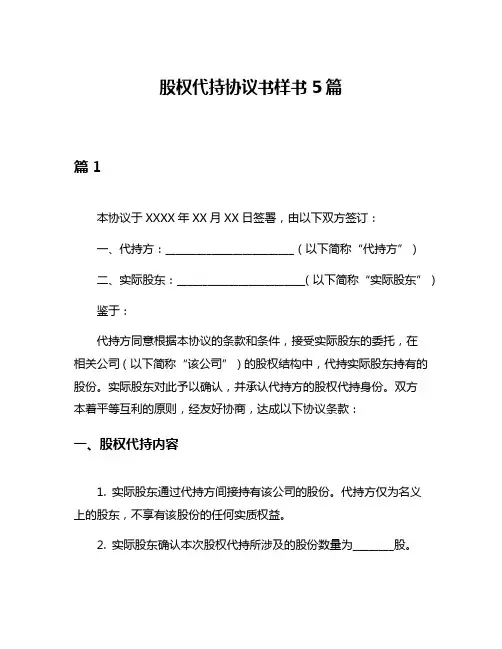 股权代持协议书样书 5 篇

篇 1

本协议于 XXXX 年 XX 月 XX 日签署，由以下双方签订：

一、代持方：________________________（以下简称“代持方”）

二、实际股东：________________________（以下简称“实际股东”）

鉴于：

代持方同意根据本协议的条款和条件，接受实际股东的委托，在相关公司（以下简称“该公司”）的股权结构中，代持实际股东持有的股份。实际股东对此予以确认，并承认代持方的股权代持身份。双方本着平等互利的原则，经友好协商，达成以下协议条款：

一、股权代持内容

1. 实际股东通过代持方间接持有该公司的股份。代持方仅为名义上的股东，不享有该股份的任何实质权益。

2. 实际股东确认本次股权代持所涉及的股份数量为________股。